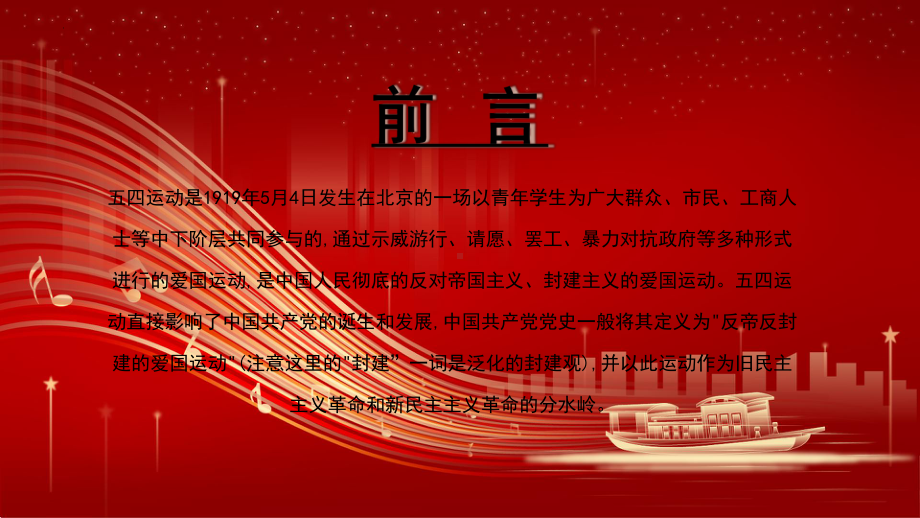 前 言

五四运动是1919年5月4日发生在北京的一场以青年学生为广大群众、市民、工商人士等中下阶层共同参与的,通过示威游行、请愿、罢工、暴力对抗政府等多种形式进行的爱国运动,是中国人民彻底的反对帝国主义、封建主义的爱国运动。五四运动直接影响了中国共产党的诞生和发展,中国共产党党史一般将其定义为"反帝反封建的爱国运动"(注意这里的"封建”一词是泛化的封建观),并以此运动作为旧民主主义革命和新民主主义革命的分水岭。